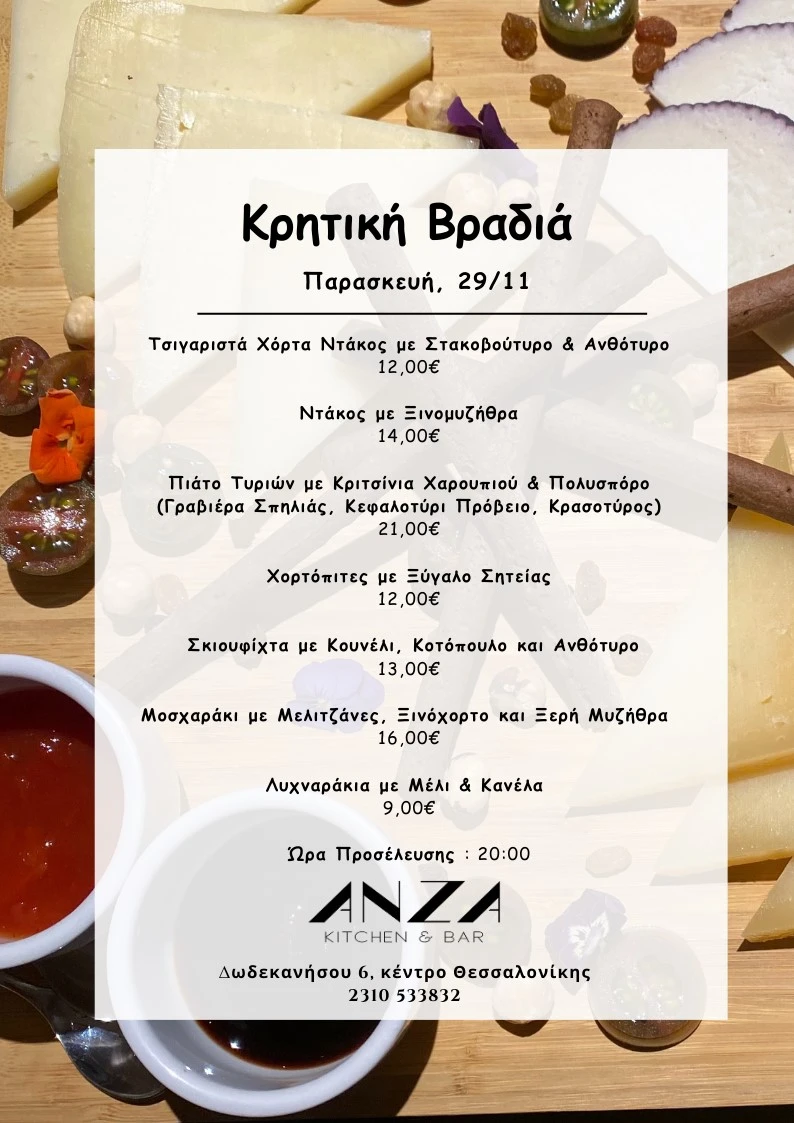 Κρητική Βραδιά

Παρασκευή, 29/11

Τσιγαριστά Χόρτα Ντάκος με Στακοβούτυρο & Ανθότυρο
12,00€

Ντάκος με Ξινομυζήθρα
14,00€

Πιάτο Τυριών με Κριτσίνια Χαρουπιού & Πολυσπόρο
(Γραβιέρα Σπηλιάς, Κεφαλοτύρι Πρόβειο, Κρασοτύρος)
21,00€

Χορτόπιτες με Ξύγαλο Σητείας
12,00€

Σκιουφίχτα με Κουνέλι, Κοτόπουλο και Ανθότυρο
13,00€

Μοσχαράκι με Μελιτζάνες, Ξινόχορτο και Ξερή Μυζήθρα
16,00€

Λυχναράκια με Μέλι & Κανέλα
9,00€

Ώρα Προσέλευσης : 20:00

ANZA
KITCHEN & BAR

Δωδεκανήσου 6, κέντρο Θεσσαλονίκης
2310 533832